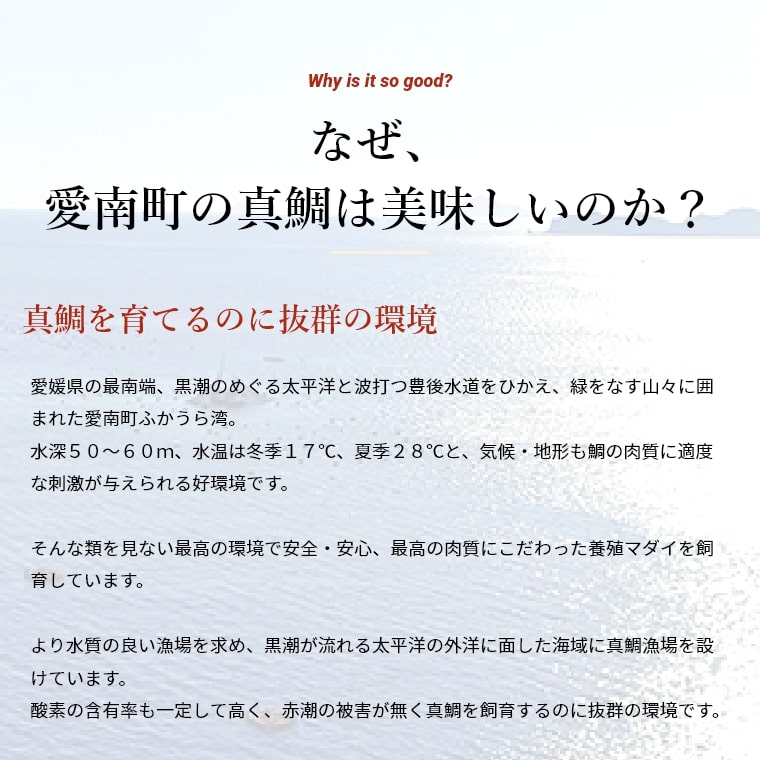 Why is it so good?

なぜ、
愛南町の真鯛は美味しいのか？

真鯛を育てるのに抜群の環境

愛媛県の最南端、黒潮のめぐる太平洋と波打つ豊後水道をひかえ、緑をなす山々に囲まれた愛南町ふかうら湾。
水深５０～６０m、水温は冬季１７℃、夏季２８℃と、気候・地形も鯛の肉質に適度な刺激が与えられる好環境です。

そんな類を見ない最高の環境で安全・安心、最高の肉質にこだわった養殖マダイを飼育しています。

より水質の良い漁場を求め、黒潮が流れる太平洋の外洋に面した海域に真鯛漁場を設けています。
酸素の含有率も一定して高く、赤潮の被害が無く真鯛を飼育するのに抜群の環境です。